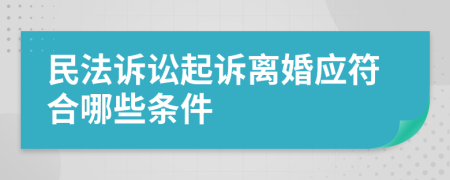 民法诉讼起诉离婚应符合哪些条件